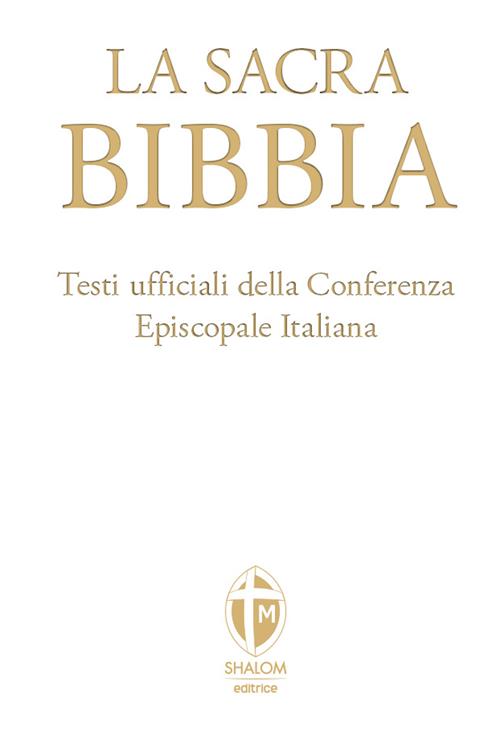 LA SACRA
BIBBIA

Testi ufficiali della Conferenza Episcopale Italiana

M

SHALOM
editrice